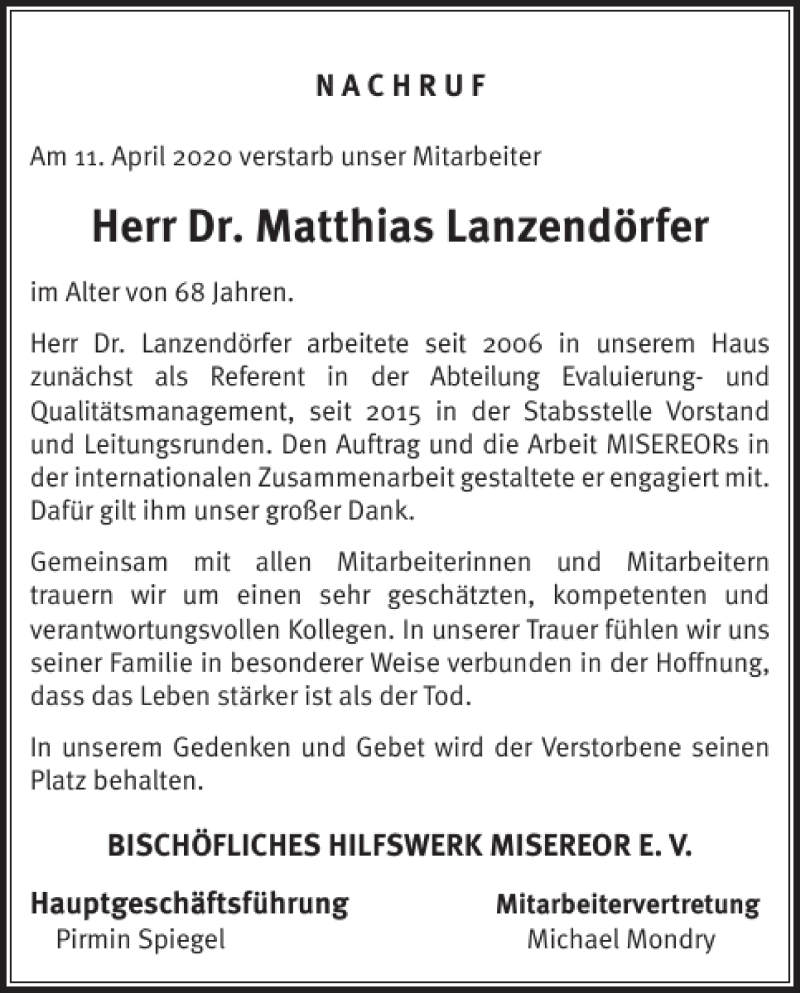 NACHRUF

Am 11. April 2020 verstarb unser Mitarbeiter

Herr Dr. Matthias Lanzendörfer

im Alter von 68 Jahren.

Herr Dr. Lanzendörfer arbeitete seit 2006 in unserem Haus zunächst als Referent in der Abteilung Evaluierung- und Qualitätsmanagement, seit 2015 in der Stabsstelle Vorstand und Leitungsrunden. Den Auftrag und die Arbeit MISEREORs in der internationalen Zusammenarbeit gestaltete er engagiert mit. Dafür gilt ihm unser großer Dank.

Gemeinsam mit allen Mitarbeiterinnen und Mitarbeitern trauern wir um einen sehr geschätzten, kompetenten und verantwortungsvollen Kollegen. In unserer Trauer fühlen wir uns seiner Familie in besonderer Weise verbunden in der Hoffnung, dass das Leben stärker ist als der Tod.

In unserem Gedenken und Gebet wird der Verstorbene seinen Platz behalten.

BISCHÖFLICHES HILFSWERK MISEREOR E. V.

Hauptgeschäftsführung
Pirmin Spiegel

Mitarbeitervertretung
Michael Mondry